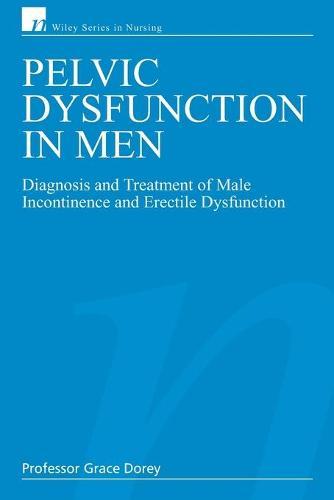 n Wiley Series in Nursing

PELVIC DYSFUNCTION IN MEN

Diagnosis and Treatment of Male Incontinence and Erectile Dysfunction

Professor Grace Dorey